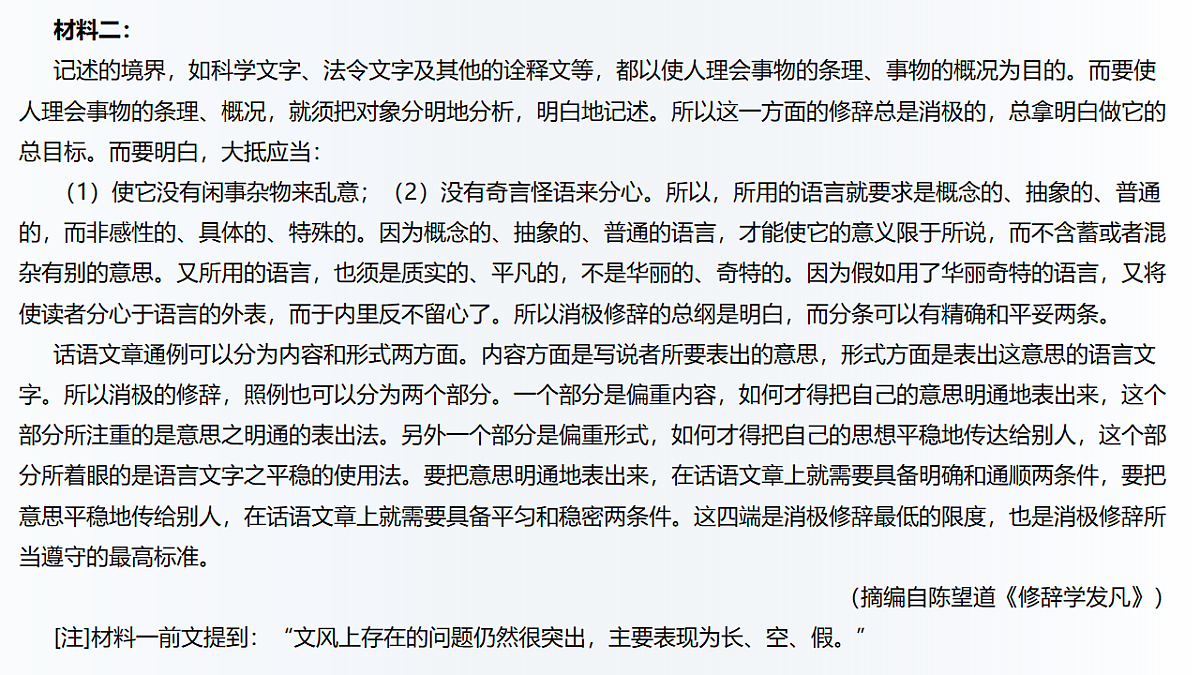 材料二：

记述的境界，如科学文字、法令文字及其他的诠释文等，都以使人理会事物的条理、事物的概况为目的。而要使人理会事物的条理、概况，就须把对象分明地分析，明白地记述。所以这一方面的修辞总是消极的，总拿明白做它的总目标。而要明白，大抵应当：

（1）使它没有闲事杂物来乱意；（2）没有奇言怪语来分心。所以，所用的语言就要求是概念的、抽象的、普通的，而非感性的、具体的、特殊的。因为概念的、抽象的、普通的语言，才能使它的意义限于所说，而不含蓄或者混杂有别的意思。又所用的语言，也须是质实的、平凡的，不是华丽的、奇特的。因为假如用了华丽奇特的语言，又将使读者分心于语言的外表，而于内里反不留心了。所以消极修辞的总纲是明白，而分条可以有精确和平妥两条。

话语文章通例可以分为内容和形式两方面。内容方面是写说者所要表出的意思，形式方面是表出这意思的语言文字。所以消极的修辞，照例也可以分为两个部分。一个部分是偏重内容，如何才得把自己的意思明通地表出来，这个部分所注重的是意思之明通的表出法。另外一个部分是偏重形式，如何才得把自己的思想平稳地传达给别人，这个部分所着眼的是语言文字之平稳的使用法。要把意思明通地表出来，在话语文章上就需要具备明确和通顺两条件，要把意思平稳地传给别人，在话语文章上就需要具备平匀和稳密两条件。这四端是消极修辞最低的限度，也是消极修辞所当遵守的最高标准。

（摘编自陈望道《修辞学发凡》）

[注]材料一前文提到：“文风上存在的问题仍然很突出，主要表现为长、空、假。”